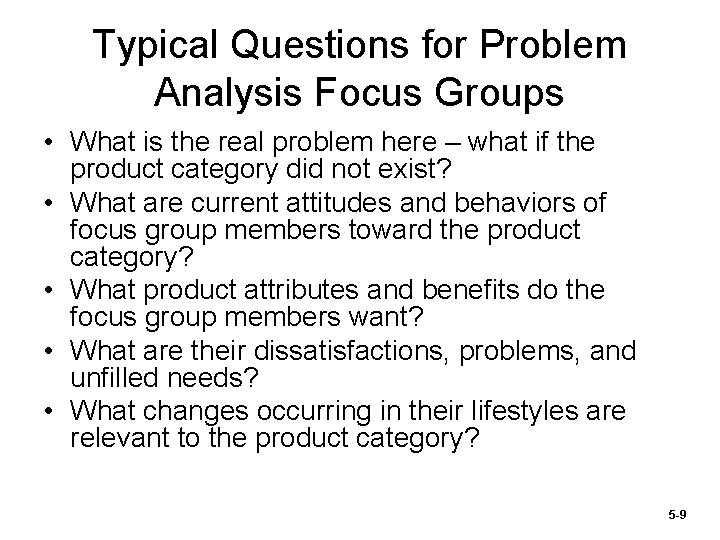 Typical Questions for Problem Analysis Focus Groups

• What is the real problem here – what if the product category did not exist?
• What are current attitudes and behaviors of focus group members toward the product category?
• What product attributes and benefits do the focus group members want?
• What are their dissatisfactions, problems, and unfilled needs?
• What changes occurring in their lifestyles are relevant to the product category?

5-9